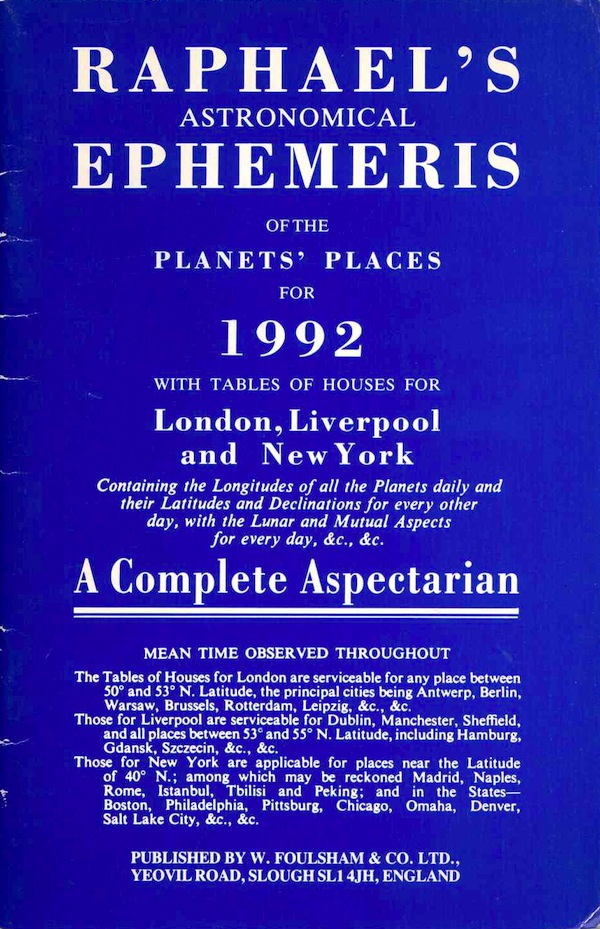 RAPHAEL'S
ASTRONOMICAL
EPHEMERIS

OF THE
PLANETS' PLACES
FOR
1992

WITH TABLES OF HOUSES FOR
London, Liverpool
and New York

Containing the Longitudes of all the Planets daily and their Latitudes and Declinations for every other day, with the Lunar and Mutual Aspects for every day, &c., &c.

A Complete Aspectarian

MEAN TIME OBSERVED THROUGHOUT

The Tables of Houses for London are serviceable for any place between 50° and 53° N. Latitude, the principal cities being Antwerp, Berlin, Warsaw, Brussels, Rotterdam, Leipzig, &c., &c.

Those for Liverpool are serviceable for Dublin, Manchester, Sheffield, and all places between 53° and 55° N. Latitude, including Hamburg, Gdansk, Szczecin, &c., &c.

Those for New York are applicable for places near the Latitude of 40° N.; among which may be reckoned Madrid, Naples, Rome, Istanbul, Tbilisi and Peking; and in the States—Boston, Philadelphia, Pittsburg, Chicago, Omaha, Denver, Salt Lake City, &c., &c.

PUBLISHED BY W. FOULSHAM & CO. LTD.,
YEOVIL ROAD, SLOUGH SL1 4JH, ENGLAND